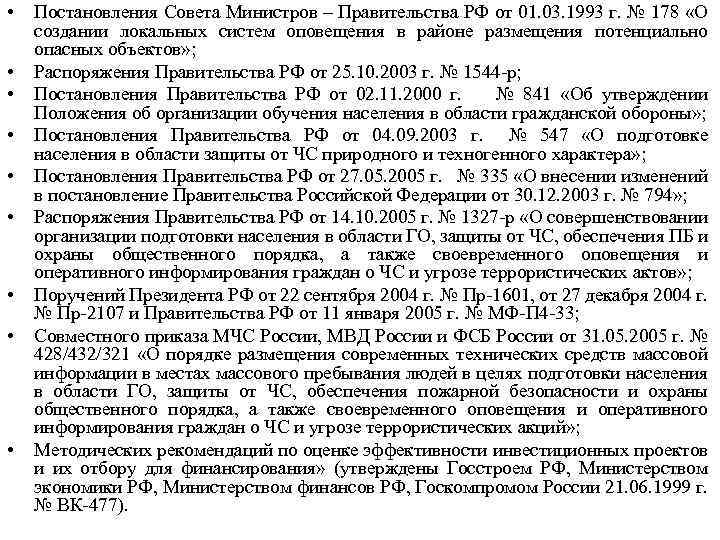 • Постановления Совета Министров – Правительства РФ от 01.03.1993 г. № 178 «О создании локальных систем оповещения в районе размещения потенциально опасных объектов»;
• Распоряжения Правительства РФ от 25.10.2003 г. № 1544-р;
• Постановления Правительства РФ от 02.11.2000 г. № 841 «Об утверждении Положения об организации обучения населения в области гражданской обороны»;
• Постановления Правительства РФ от 04.09.2003 г. № 547 «О подготовке населения в области защиты от ЧС природного и техногенного характера»;
• Постановления Правительства РФ от 27.05.2005 г. № 335 «О внесении изменений в постановление Правительства Российской Федерации от 30.12.2003 г. № 794»;
• Распоряжения Правительства РФ от 14.10.2005 г. № 1327-р «О совершенствовании организации подготовки населения в области ГО, защиты от ЧС, обеспечения ПБ и охраны общественного порядка, а также своевременного оповещения и оперативного информирования граждан о ЧС и угрозе террористических актов»;
• Поручений Президента РФ от 22 сентября 2004 г. № Пр-1601, от 27 декабря 2004 г. № Пр-2107 и Правительства РФ от 11 января 2005 г. № МФ-П4-33;
• Совместного приказа МЧС России, МВД России и ФСБ России от 31.05.2005 г. № 428/432/321 «О порядке размещения современных технических средств массовой информации в местах массового пребывания людей в целях подготовки населения в области ГО, защиты от ЧС, обеспечения пожарной безопасности и охраны общественного порядка, а также своевременного оповещения и оперативного информирования граждан о ЧС и угрозе террористических акций»;
• Методических рекомендаций по оценке эффективности инвестиционных проектов и их отбору для финансирования» (утверждены Госстроем РФ, Министерством экономики РФ, Министерством финансов РФ, Госкомпромом России 21.06.1999 г. № ВК-477).